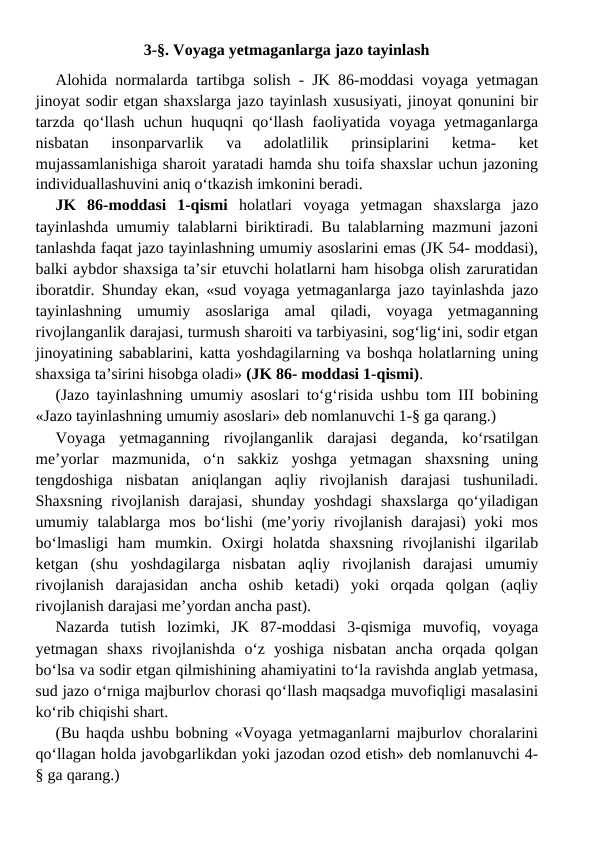 3-§. Voyaga yetmaganlarga jazo tayinlash

Alohida normalarda tartibga solish - JK 86-moddasi voyaga yetmagan jinoyat sodir etgan shaxslarga jazo tayinlash xususiyati, jinoyat qonunini bir tarzda qo‘llash uchun huquqni qo‘llash faoliyatida voyaga yetmaganlarga nisbatan insonparvarlik va adolatlilik prinsiplarini ketma- ket mujassamlanishiga sharoit yaratadi hamda shu toifa shaxslar uchun jazoning individuallashuvini aniq o‘tkazish imkonini beradi.

JK 86-moddasi 1-qismi holatlari voyaga yetmagan shaxslarga jazo tayinlashda umumiy talablarni biriktiradi. Bu talablarning mazmuni jazoni tanlashda faqat jazo tayinlashning umumiy asoslarini emas (JK 54- moddasi), balki aybdor shaxsiga ta’sir etuvchi holatlarni ham hisobga olish zaruratidan iboratdir. Shunday ekan, «sud voyaga yetmaganlarga jazo tayinlashda jazo tayinlashning umumiy asoslariga amal qiladi, voyaga yetmaganning rivojlanganlik darajasi, turmush sharoiti va tarbiyasini, sog‘lig‘ini, sodir etgan jinoyatining sabablarini, katta yoshdagilarning va boshqa holatlarning uning shaxsiga ta’sirini hisobga oladi» (JK 86- moddasi 1-qismi).

(Jazo tayinlashning umumiy asoslari to‘g‘risida ushbu tom III bobining «Jazo tayinlashning umumiy asoslari» deb nomlanuvchi 1-§ ga qarang.)

Voyaga yetmaganning rivojlanganlik darajasi deganda, ko‘rsatilgan me’yorlar mazmunida, o‘n sakkiz yoshga yetmagan shaxsning uning tengdoshiga nisbatan aniqlangan aqliy rivojlanish darajasi tushuniladi. Shaxsning rivojlanish darajasi, shunday yoshdagi shaxslarga qo‘yiladigan umumiy talablarga mos bo‘lishi (me’yoriy rivojlanish darajasi) yoki mos bo‘lmasligi ham mumkin. Oxirgi holatda shaxsning rivojlanishi ilgarilab ketgan (shu yoshdagilarga nisbatan aqliy rivojlanish darajasi umumiy rivojlanish darajasidan ancha oshib ketadi) yoki orqada qolgan (aqliy rivojlanish darajasi me’yordan ancha past).

Nazarda tutish lozimki, JK 87-moddasi 3-qismiga muvofiq, voyaga yetmagan shaxs rivojlanishda o‘z yoshiga nisbatan ancha orqada qolgan bo‘lsa va sodir etgan qilmishining ahamiyatini to‘la ravishda anglab yetmasa, sud jazo o‘rniga majburlov chorasi qo‘llash maqsadga muvofiqligi masalasini ko‘rib chiqishi shart.

(Bu haqda ushbu bobning «Voyaga yetmaganlarni majburlov choralarini qo‘llagan holda javobgarlikdan yoki jazodan ozod etish» deb nomlanuvchi 4-§ ga qarang.)